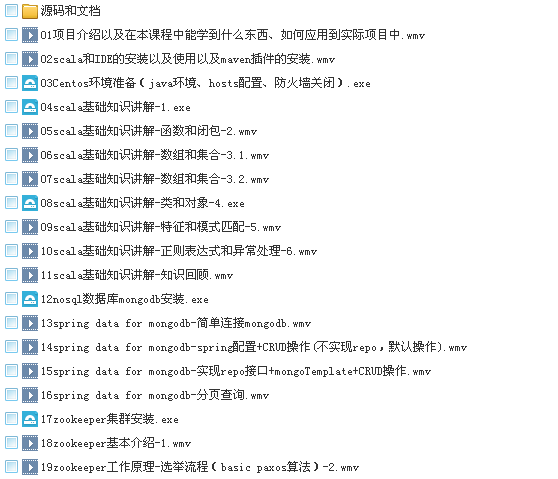 源码和文档
01项目介绍以及在本课程中能学到什么东西、如何应用到实际项目中.wmv
02scala和IDE的安装以及使用以及maven插件的安装.wmv
03Centos环境准备（java环境、hosts配置、防火墙关闭）.exe
04scala基础知识讲解-1.exe
05scala基础知识讲解-函数和闭包-2.wmv
06scala基础知识讲解-数组和集合-3.1.wmv
07scala基础知识讲解-数组和集合-3.2.wmv
08scala基础知识讲解-类和对象-4.exe
09scala基础知识讲解-特征和模式匹配-5.wmv
10scala基础知识讲解-正则表达式和异常处理-6.wmv
11scala基础知识讲解-知识回顾.wmv
12nosql数据库mongodb安装.exe
13spring data for mongodb-简单连接mongodb.wmv
14spring data for mongodb-spring配置+CRUD操作(不实现repo，默认操作).wmv
15spring data for mongodb-实现repo接口+mongoTemplate+CRUD操作.wmv
16spring data for mongodb-分页查询.wmv
17zookeeper集群安装.exe
18zookeeper基本介绍-1.wmv
19zookeeper工作原理-选举流程（basic paxos算法）-2.wmv